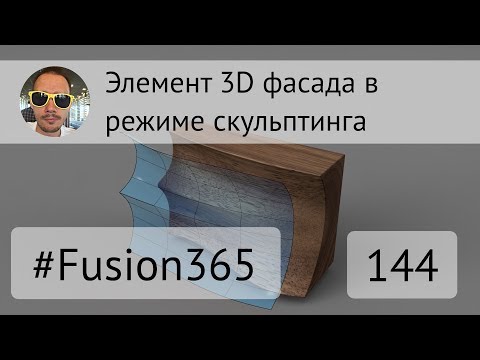 Элемент 3D фасада в режиме скульптинга

#Fusion365

144